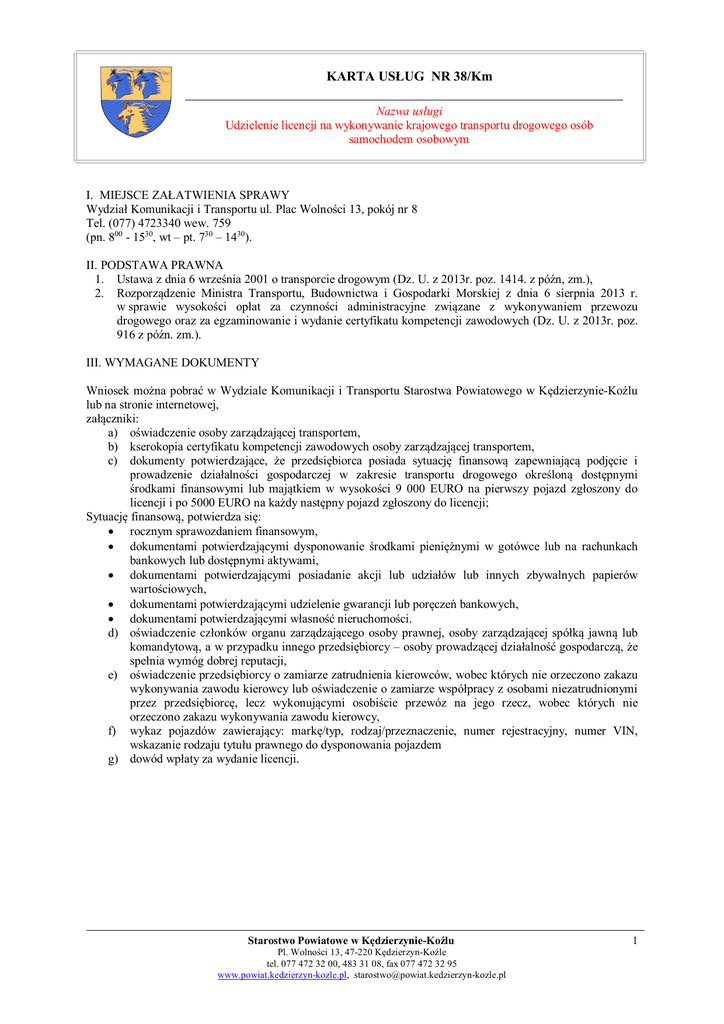 KARTA USŁUG NR 38/Km

Nazwa usługi
Udzielenie licencji na wykonywanie krajowego transportu drogowego osób samochodem osobowym

I. MIEJSCE ZAŁATWIENIA SPRAWY
Wydział Komunikacji i Transportu ul. Plac Wolności 13, pokój nr 8
Tel. (077) 4723340 wew. 759
(pn. $8^{00}$ - $15^{30}$, wt – pt. $7^{30}$ – $14^{30}$).

II. PODSTAWA PRAWNA
1. Ustawa z dnia 6 września 2001 o transporcie drogowym (Dz. U. z 2013r. poz. 1414. z późn, zm.),
2. Rozporządzenie Ministra Transportu, Budownictwa i Gospodarki Morskiej z dnia 6 sierpnia 2013 r. w sprawie wysokości opłat za czynności administracyjne związane z wykonywaniem przewozu drogowego oraz za egzaminowanie i wydanie certyfikatu kompetencji zawodowych (Dz. U. z 2013r. poz. 916 z późn. zm.).

III. WYMAGANE DOKUMENTY

Wniosek można pobrać w Wydziale Komunikacji i Transportu Starostwa Powiatowego w Kędzierzynie-Koźlu lub na stronie internetowej,
załączniki:
a) oświadczenie osoby zarządzającej transportem,
b) kserokopia certyfikatu kompetencji zawodowych osoby zarządzającej transportem,
c) dokumenty potwierdzające, że przedsiębiorca posiada sytuację finansową zapewniającą podjęcie i prowadzenie działalności gospodarczej w zakresie transportu drogowego określoną dostępnymi środkami finansowymi lub majątkiem w wysokości 9 000 EURO na pierwszy pojazd zgłoszony do licencji i po 5000 EURO na każdy następny pojazd zgłoszony do licencji;
Sytuację finansową, potwierdza się:
• rocznym sprawozdaniem finansowym,
• dokumentami potwierdzającymi dysponowanie środkami pieniężnymi w gotówce lub na rachunkach bankowych lub dostępnymi aktywami,
• dokumentami potwierdzającymi posiadanie akcji lub udziałów lub innych zbywalnych papierów wartościowych,
• dokumentami potwierdzającymi udzielenie gwarancji lub poręczeń bankowych,
• dokumentami potwierdzającymi własność nieruchomości.
d) oświadczenie członków organu zarządzającego osoby prawnej, osoby zarządzającej spółką jawną lub komandytową, a w przypadku innego przedsiębiorcy – osoby prowadzącej działalność gospodarczą, że spełnia wymóg dobrej reputacji,
e) oświadczenie przedsiębiorcy o zamiarze zatrudnienia kierowców, wobec których nie orzeczono zakazu wykonywania zawodu kierowcy lub oświadczenie o zamiarze współpracy z osobami niezatrudnionymi przez przedsiębiorcę, lecz wykonującymi osobiście przewóz na jego rzecz, wobec których nie orzeczono zakazu wykonywania zawodu kierowcy,
f) wykaz pojazdów zawierający: markę/typ, rodzaj/przeznaczenie, numer rejestracyjny, numer VIN, wskazanie rodzaju tytułu prawnego do dysponowania pojazdem
g) dowód wpłaty za wydanie licencji.

Starostwo Powiatowe w Kędzierzynie-Koźlu
Pl. Wolności 13, 47-220 Kędzierzyn-Koźle
tel. 077 472 32 00, 483 31 08, fax 077 472 32 95
www.powiat.kedzierzyn-kozle.pl, starostwo@powiat.kedzierzyn-kozle.pl
1